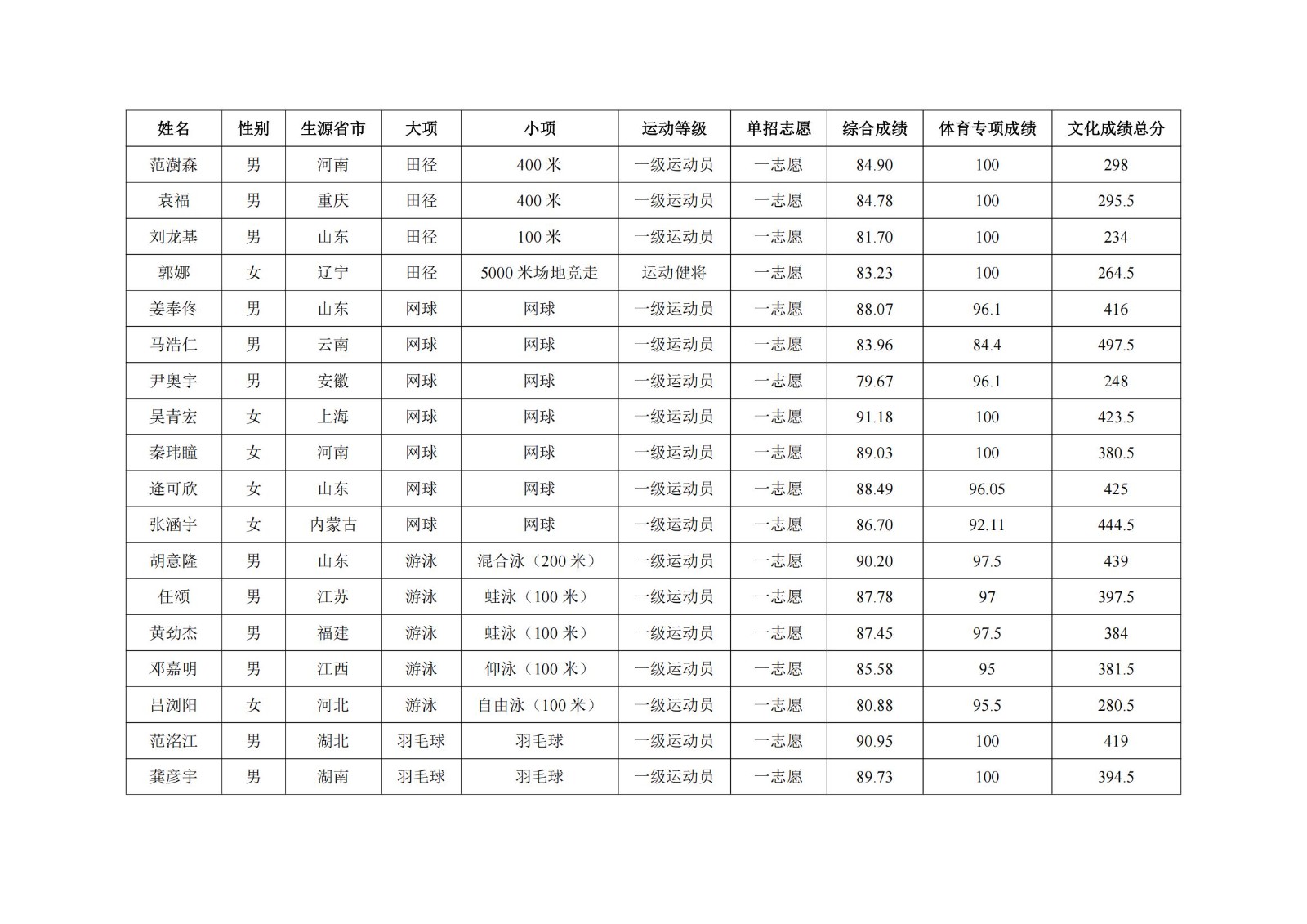 | 姓名 | 性别 | 生源省市 | 大项 | 小项 | 运动等级 | 单招志愿 | 综合成绩 | 体育专项成绩 | 文化成绩总分 |
|---|---|---|---|---|---|---|---|---|---|
| 范澍森 | 男 | 河南 | 田径 | 400 米 | 一级运动员 | 一志愿 | 84.90 | 100 | 298 |
| 袁福 | 男 | 重庆 | 田径 | 400 米 | 一级运动员 | 一志愿 | 84.78 | 100 | 295.5 |
| 刘龙基 | 男 | 山东 | 田径 | 100 米 | 一级运动员 | 一志愿 | 81.70 | 100 | 234 |
| 郭娜 | 女 | 辽宁 | 田径 | 5000 米场地竞走 | 运动健将 | 一志愿 | 83.23 | 100 | 264.5 |
| 姜奉佟 | 男 | 山东 | 网球 | 网球 | 一级运动员 | 一志愿 | 88.07 | 96.1 | 416 |
| 马浩仁 | 男 | 云南 | 网球 | 网球 | 一级运动员 | 一志愿 | 83.96 | 84.4 | 497.5 |
| 尹奥宇 | 男 | 安徽 | 网球 | 网球 | 一级运动员 | 一志愿 | 79.67 | 96.1 | 248 |
| 吴青宏 | 女 | 上海 | 网球 | 网球 | 一级运动员 | 一志愿 | 91.18 | 100 | 423.5 |
| 秦玮瞳 | 女 | 河南 | 网球 | 网球 | 一级运动员 | 一志愿 | 89.03 | 100 | 380.5 |
| 逄可欣 | 女 | 山东 | 网球 | 网球 | 一级运动员 | 一志愿 | 88.49 | 96.05 | 425 |
| 张涵宇 | 女 | 内蒙古 | 网球 | 网球 | 一级运动员 | 一志愿 | 86.70 | 92.11 | 444.5 |
| 胡意隆 | 男 | 山东 | 游泳 | 混合泳（200 米） | 一级运动员 | 一志愿 | 90.20 | 97.5 | 439 |
| 任颂 | 男 | 江苏 | 游泳 | 蛙泳（100 米） | 一级运动员 | 一志愿 | 87.78 | 97 | 397.5 |
| 黄劲杰 | 男 | 福建 | 游泳 | 蛙泳（100 米） | 一级运动员 | 一志愿 | 87.45 | 97.5 | 384 |
| 邓嘉明 | 男 | 江西 | 游泳 | 仰泳（100 米） | 一级运动员 | 一志愿 | 85.58 | 95 | 381.5 |
| 吕浏阳 | 女 | 河北 | 游泳 | 自由泳（100 米） | 一级运动员 | 一志愿 | 80.88 | 95.5 | 280.5 |
| 范洺江 | 男 | 湖北 | 羽毛球 | 羽毛球 | 一级运动员 | 一志愿 | 90.95 | 100 | 419 |
| 龚彦宇 | 男 | 湖南 | 羽毛球 | 羽毛球 | 一级运动员 | 一志愿 | 89.73 | 100 | 394.5 |